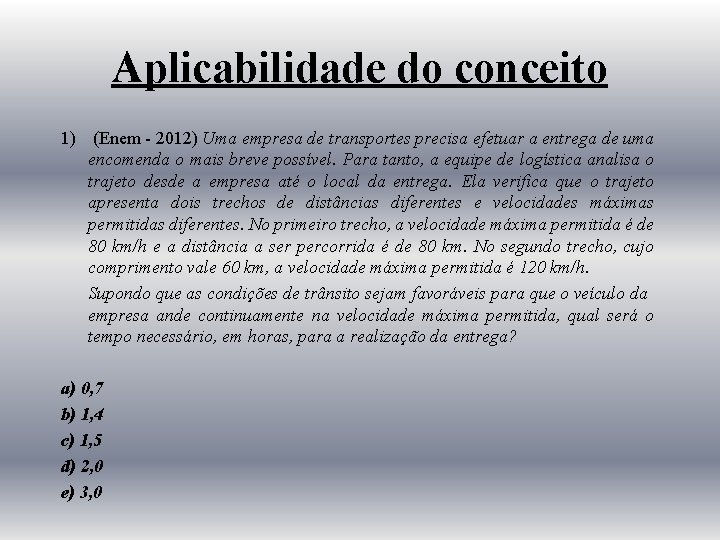 Aplicabilidade do conceito

1) (Enem - 2012) Uma empresa de transportes precisa efetuar a entrega de uma encomenda o mais breve possível. Para tanto, a equipe de logística analisa o trajeto desde a empresa até o local da entrega. Ela verifica que o trajeto apresenta dois trechos de distâncias diferentes e velocidades máximas permitidas diferentes. No primeiro trecho, a velocidade máxima permitida é de 80 km/h e a distância a ser percorrida é de 80 km. No segundo trecho, cujo comprimento vale 60 km, a velocidade máxima permitida é 120 km/h.

Supondo que as condições de trânsito sejam favoráveis para que o veículo da empresa ande continuamente na velocidade máxima permitida, qual será o tempo necessário, em horas, para a realização da entrega?

a) 0,7
b) 1,4
c) 1,5
d) 2,0
e) 3,0